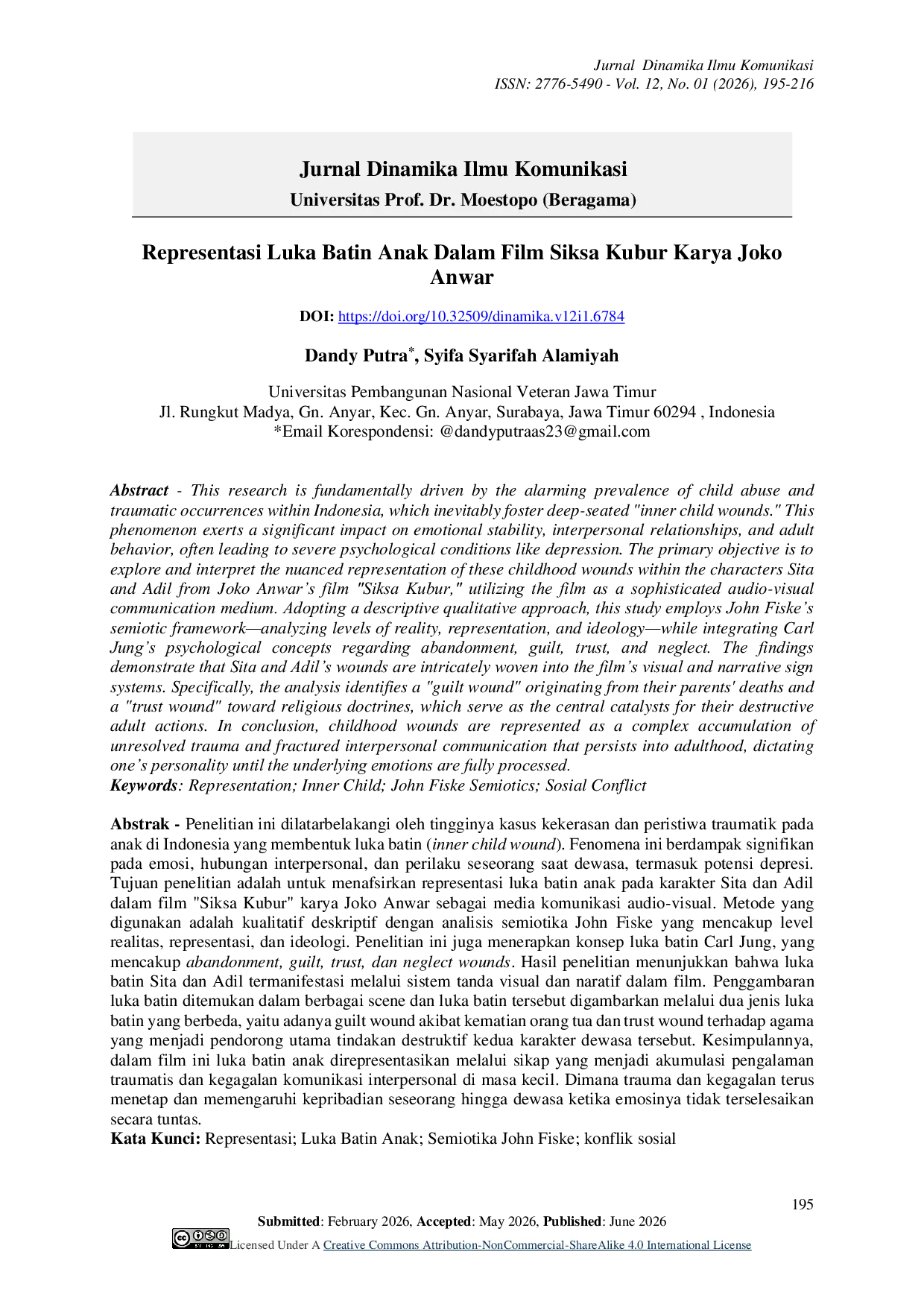 Jurnal Dinamika Ilmu Komunikasi
ISSN: 2776-5490 - Vol. 12, No. 01 (2026), 195-216

Jurnal Dinamika Ilmu Komunikasi
Universitas Prof. Dr. Moestopo (Beragama)

Representasi Luka Batin Anak Dalam Film Siksa Kubur Karya Joko Anwar

DOI: https://doi.org/10.32509/dinamika.v12i1.6784

Dandy Putra$^{*}$, Syifa Syarifah Alamiyah

Universitas Pembangunan Nasional Veteran Jawa Timur
Jl. Rungkut Madya, Gn. Anyar, Kec. Gn. Anyar, Surabaya, Jawa Timur 60294 , Indonesia
*Email Korespondensi: @dandyputraas23@gmail.com

Abstract - This research is fundamentally driven by the alarming prevalence of child abuse and traumatic occurrences within Indonesia, which inevitably foster deep-seated "inner child wounds." This phenomenon exerts a significant impact on emotional stability, interpersonal relationships, and adult behavior, often leading to severe psychological conditions like depression. The primary objective is to explore and interpret the nuanced representation of these childhood wounds within the characters Sita and Adil from Joko Anwar's film "Siksa Kubur," utilizing the film as a sophisticated audio-visual communication medium. Adopting a descriptive qualitative approach, this study employs John Fiske's semiotic framework—analyzing levels of reality, representation, and ideology—while integrating Carl Jung's psychological concepts regarding abandonment, guilt, trust, and neglect. The findings demonstrate that Sita and Adil's wounds are intricately woven into the film's visual and narrative sign systems. Specifically, the analysis identifies a "guilt wound" originating from their parents' deaths and a "trust wound" toward religious doctrines, which serve as the central catalysts for their destructive adult actions. In conclusion, childhood wounds are represented as a complex accumulation of unresolved trauma and fractured interpersonal communication that persists into adulthood, dictating one's personality until the underlying emotions are fully processed.
Keywords: Representation; Inner Child; John Fiske Semiotics; Sosial Conflict

Abstrak - Penelitian ini dilatarbelakangi oleh tingginya kasus kekerasan dan peristiwa traumatik pada anak di Indonesia yang membentuk luka batin (inner child wound). Fenomena ini berdampak signifikan pada emosi, hubungan interpersonal, dan perilaku seseorang saat dewasa, termasuk potensi depresi. Tujuan penelitian adalah untuk menafsirkan representasi luka batin anak pada karakter Sita dan Adil dalam film "Siksa Kubur" karya Joko Anwar sebagai media komunikasi audio-visual. Metode yang digunakan adalah kualitatif deskriptif dengan analisis semiotika John Fiske yang mencakup level realitas, representasi, dan ideologi. Penelitian ini juga menerapkan konsep luka batin Carl Jung, yang mencakup abandonment, guilt, trust, dan neglect wounds. Hasil penelitian menunjukkan bahwa luka batin Sita dan Adil termanifestasi melalui sistem tanda visual dan naratif dalam film. Penggambaran luka batin ditemukan dalam berbagai scene dan luka batin tersebut digambarkan melalui dua jenis luka batin yang berbeda, yaitu adanya guilt wound akibat kematian orang tua dan trust wound terhadap agama yang menjadi pendorong utama tindakan destruktif kedua karakter dewasa tersebut. Kesimpulannya, dalam film ini luka batin anak direpresentasikan melalui sikap yang menjadi akumulasi pengalaman traumatis dan kegagalan komunikasi interpersonal di masa kecil. Dimana trauma dan kegagalan terus menetap dan memengaruhi kepribadian seseorang hingga dewasa ketika emosinya tidak terselesaikan secara tuntas.
Kata Kunci: Representasi; Luka Batin Anak; Semiotika John Fiske; konflik sosial

195

Submitted: February 2026, Accepted: May 2026, Published: June 2026
Licensed Under A Creative Commons Attribution-NonCommercial-ShareAlike 4.0 International License